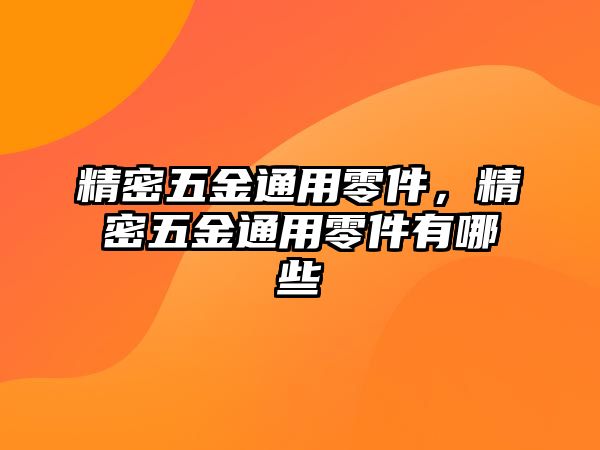 精密五金通用零件，精密五金通用零件有哪些